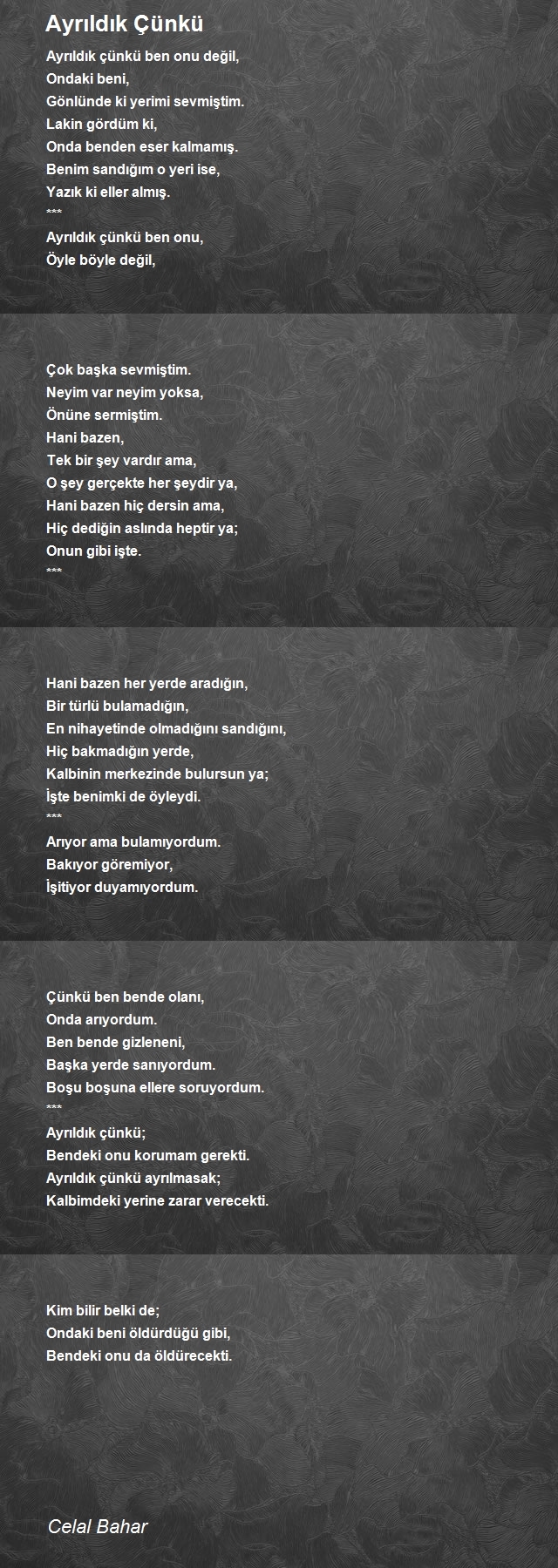 Ayrıldık Çünkü

Ayrıldık çünkü ben onu değil,
Ondaki beni,
Gönlünde ki yerimi sevmiştim.
Lakin gördüm ki,
Onda benden eser kalmamış.
Benim sandığım o yeri ise,
Yazık ki eller almış.
***
Ayrıldık çünkü ben onu,
Öyle böyle değil,

Çok başka sevmiştim.
Neyim var neyim yoksa,
Önüne sermiştim.
Hani bazen,
Tek bir şey vardır ama,
O şey gerçekte her şeydir ya,
Hani bazen hiç dersin ama,
Hiç dediğin aslında heptir ya;
Onun gibi işte.
***

Hani bazen her yerde aradığın,
Bir türlü bulamadığın,
En nihayetinde olmadığını sandığını,
Hiç bakmadığın yerde,
Kalbinin merkezinde bulursun ya;
İşte benimki de öyleydi.
***
Arıyor ama bulamıyordum.
Bakıyor göremiyor,
İşitiyor duyamıyordum.

Çünkü ben bende olanı,
Onda arıyordum.
Ben bende gizleneni,
Başka yerde sanıyordum.
Boşu boşuna ellere soruyordum.
***
Ayrıldık çünkü;
Bendeki onu korumam gerekti.
Ayrıldık çünkü ayrılmasak;
Kalbimdeki yerine zarar verecekti.

Kim bilir belki de;
Ondaki beni öldürdüğü gibi,
Bendeki onu da öldürecekti.

Celal Bahar